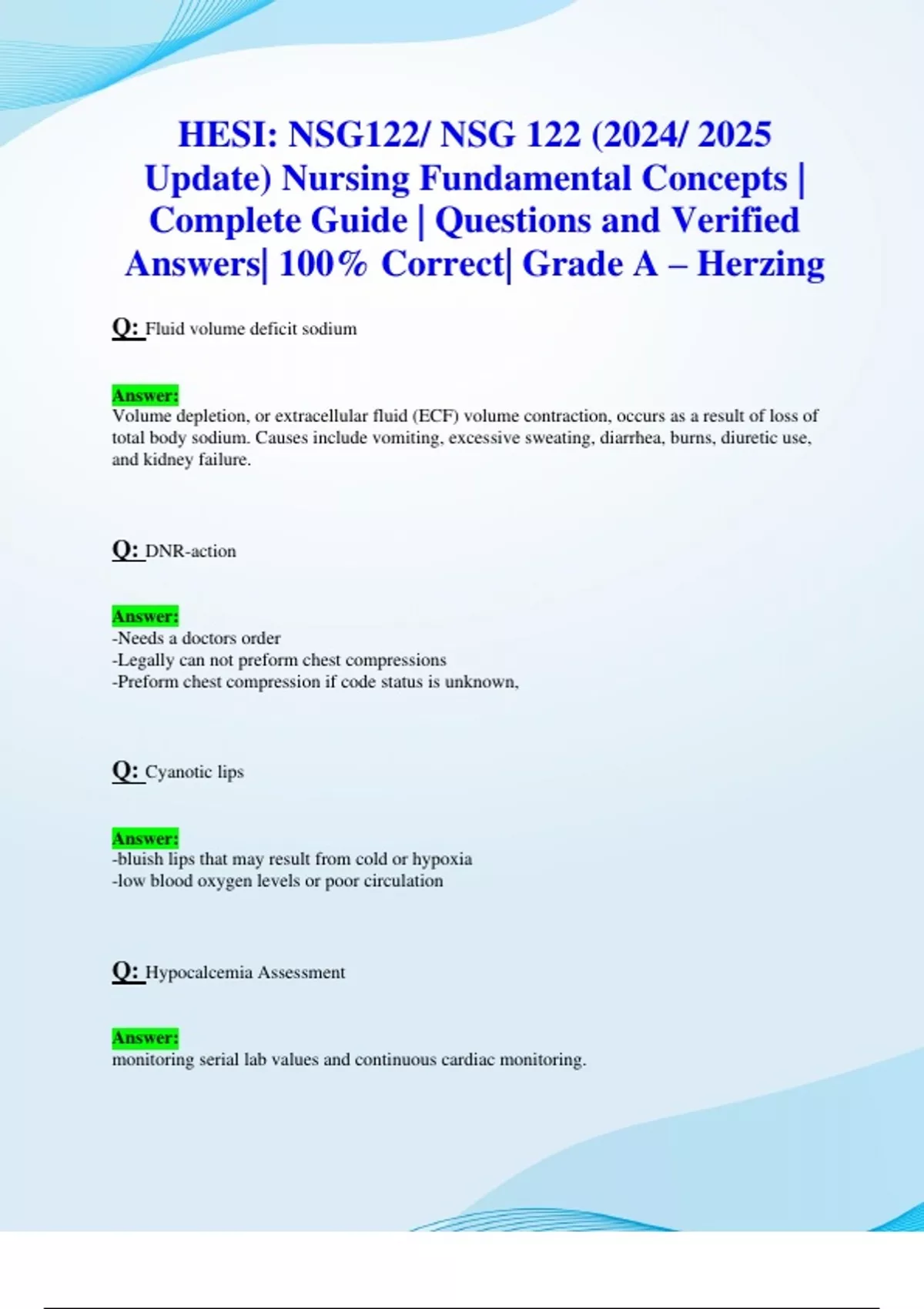 HESI: NSG122/ NSG 122 (2024/ 2025 Update) Nursing Fundamental Concepts | Complete Guide | Questions and Verified Answers| 100% Correct| Grade A – Herzing

Q: Fluid volume deficit sodium

Answer:
Volume depletion, or extracellular fluid (ECF) volume contraction, occurs as a result of loss of total body sodium. Causes include vomiting, excessive sweating, diarrhea, burns, diuretic use, and kidney failure.

Q: DNR-action

Answer:
-Needs a doctors order
-Legally can not preform chest compressions
-Preform chest compression if code status is unknown,

Q: Cyanotic lips

Answer:
-bluish lips that may result from cold or hypoxia
-low blood oxygen levels or poor circulation

Q: Hypocalcemia Assessment

Answer:
monitoring serial lab values and continuous cardiac monitoring.